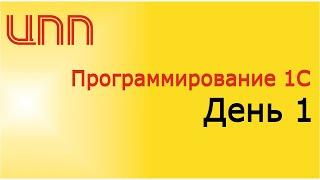 ЦПП

Программирование 1С
День 1